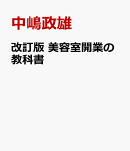 中嶋政雄

改訂版 美容室開業の教科書